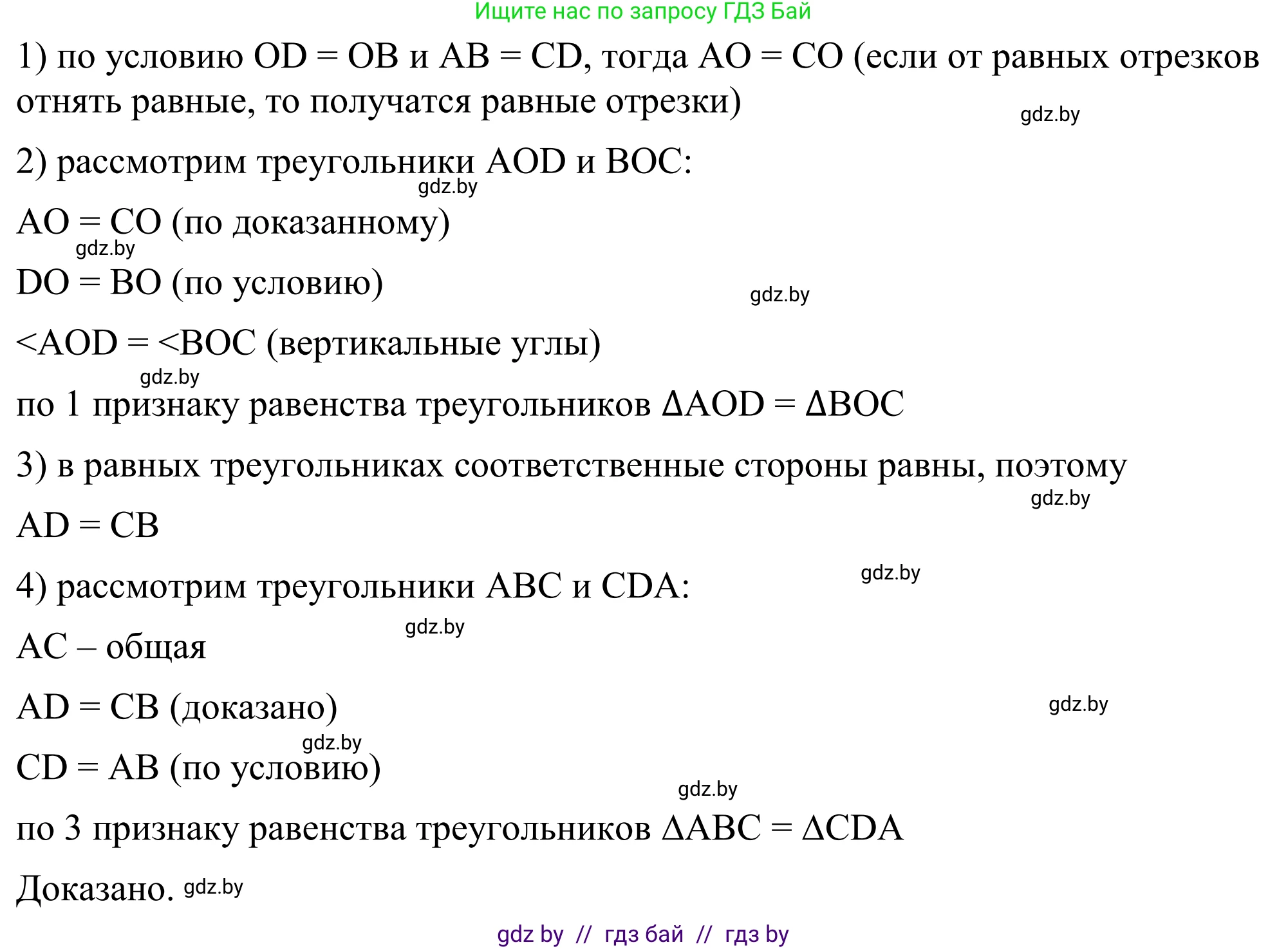 Ищите нас по запросу ГДЗ Бай

1) по условию OD = OB и AB = CD, тогда AO = CO (если от равных отрезков отнять равные, то получатся равные отрезки)

gdz.by

2) рассмотрим треугольники AOD и BOC:

gdz.by

AO = CO (по доказанному)

gdz.by

DO = BO (по условию)

gdz.by

<AOD = <BOC (вертикальные углы)

gdz.by

по 1 признаку равенства треугольников ΔAOD = ΔBOC

3) в равных треугольниках соответственные стороны равны, поэтому

gdz.by

AD = CB

gdz.by

4) рассмотрим треугольники ABC и CDA:

gdz.by

AC – общая

AD = CB (доказано)

gdz.by

gdz.by

CD = AB (по условию)

gdz.by

по 3 признаку равенства треугольников ΔABC = ΔCDA

Доказано. gdz.by

gdz by // гдз бай // гдз by